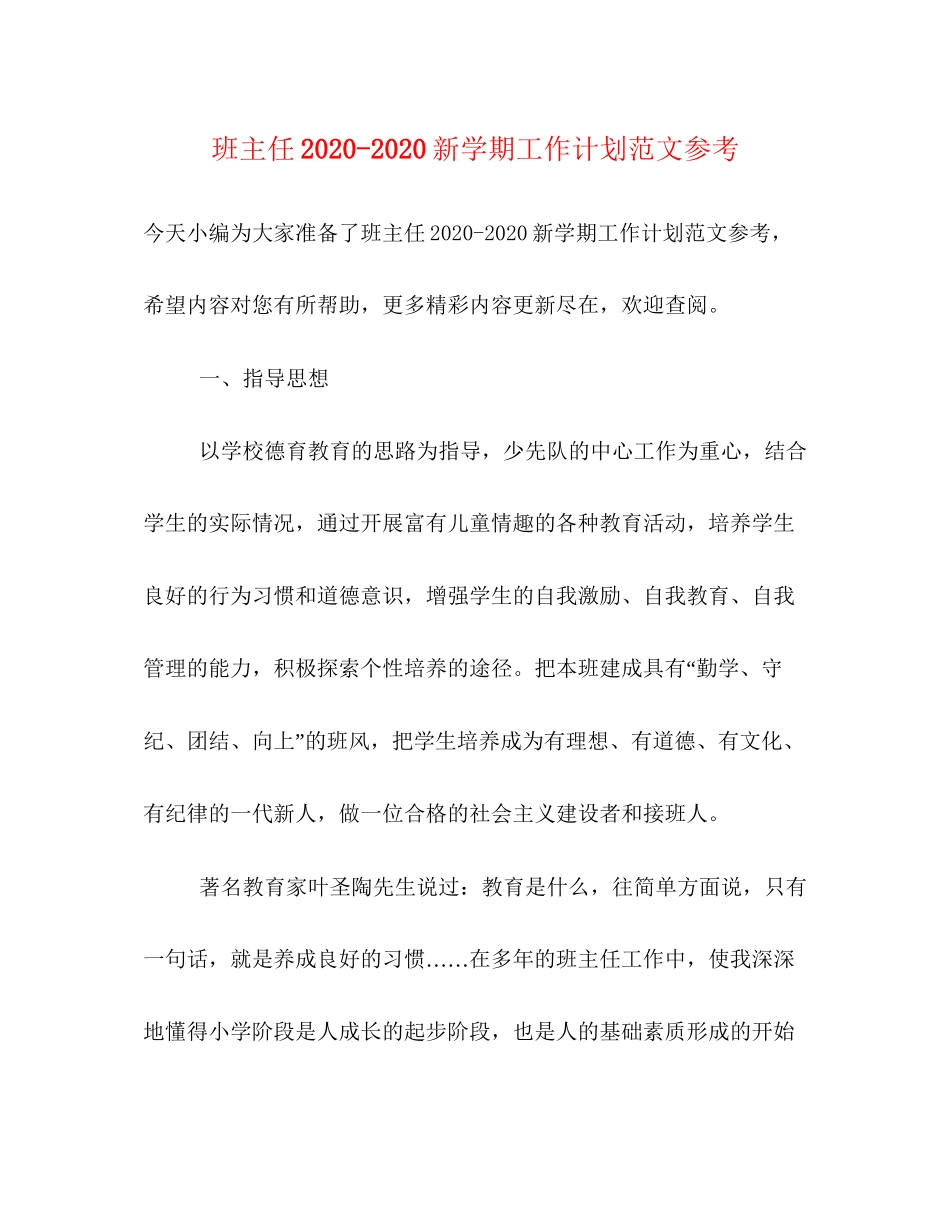 班主任2020-2020新学期工作计划范文参考

今天小编为大家准备了班主任2020-2020新学期工作计划范文参考，希望内容对您有所帮助，更多精彩内容更新尽在，欢迎查阅。

一、指导思想

以学校德育教育的思路为指导，少先队的中心工作为重心，结合学生的实际情况，通过开展富有儿童情趣的各种教育活动，培养学生良好的行为习惯和道德意识，增强学生的自我激励、自我教育、自我管理的能力，积极探索个性培养的途径。把本班建成具有“勤学、守纪、团结、向上”的班风，把学生培养成为有理想、有道德、有文化、有纪律的一代新人，做一位合格的社会主义建设者和接班人。

著名教育家叶圣陶先生说过：教育是什么，往简单方面说，只有一句话，就是养成良好的习惯……在多年的班主任工作中，使我深深地懂得小学阶段是人成长的起步阶段，也是人的基础素质形成的开始